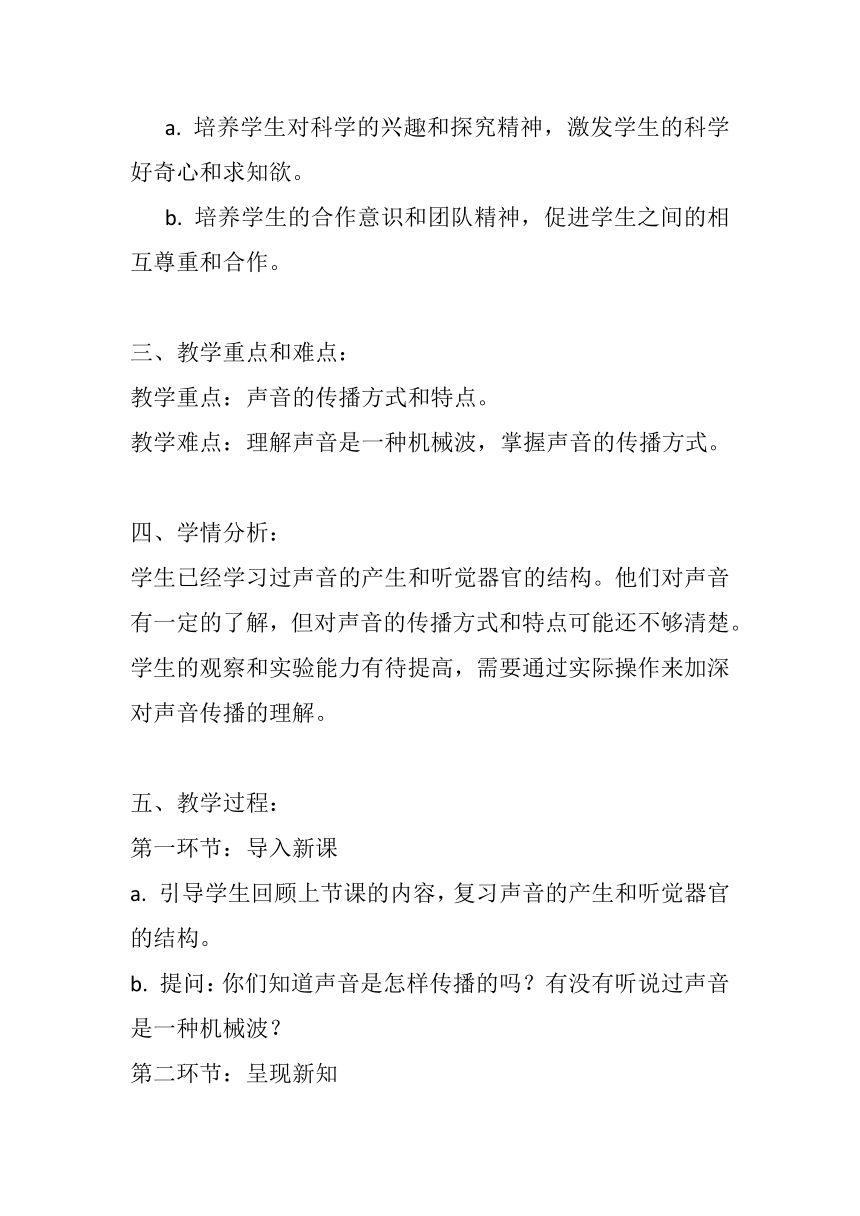 a. 培养学生对科学的兴趣和探究精神，激发学生的科学好奇心和求知欲。

b. 培养学生的合作意识和团队精神，促进学生之间的相互尊重和合作。

三、教学重点和难点：
教学重点：声音的传播方式和特点。
教学难点：理解声音是一种机械波，掌握声音的传播方式。

四、学情分析：
学生已经学习过声音的产生和听觉器官的结构。他们对声音有一定的了解，但对声音的传播方式和特点可能还不够清楚。学生的观察和实验能力有待提高，需要通过实际操作来加深对声音传播的理解。

五、教学过程：
第一环节：导入新课
a. 引导学生回顾上节课的内容，复习声音的产生和听觉器官的结构。
b. 提问：你们知道声音是怎样传播的吗？有没有听说过声音是一种机械波？
第二环节：呈现新知